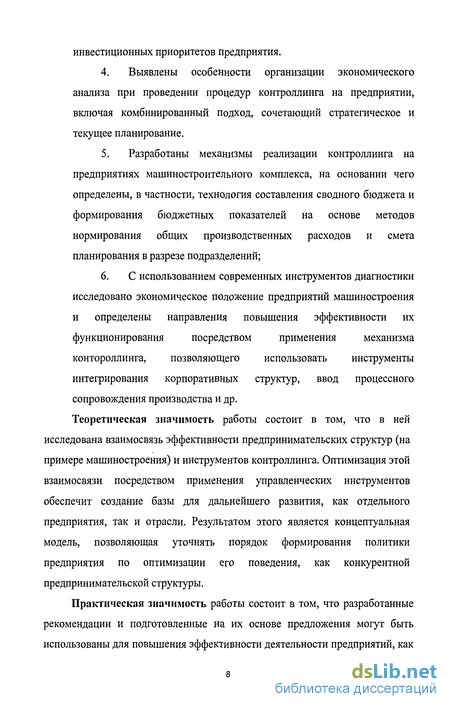 инвестиционных приоритетов предприятия.

4. Выявлены особенности организации экономического анализа при проведении процедур контроллинга на предприятии, включая комбинированный подход, сочетающий стратегическое и текущее планирование.

5. Разработаны механизмы реализации контроллинга на предприятиях машиностроительного комплекса, на основании чего определены, в частности, технология составления сводного бюджета и формирования бюджетных показателей на основе методов нормирования общих производственных расходов и смета планирования в разрезе подразделений;

6. С использованием современных инструментов диагностики исследовано экономическое положение предприятий машиностроения и определены направления повышения эффективности их функционирования посредством применения механизма контороллинга, позволяющего использовать инструменты интегрирования корпоративных структур, ввод процессного сопровождения производства и др.

Теоретическая значимость работы состоит в том, что в ней исследована взаимосвязь эффективности предпринимательских структур (на примере машиностроения) и инструментов контроллинга. Оптимизация этой взаимосвязи посредством применения управленческих инструментов обеспечит создание базы для дальнейшего развития, как отдельного предприятия, так и отрасли. Результатом этого является концептуальная модель, позволяющая уточнять порядок формирования политики предприятия по оптимизации его поведения, как конкурентной предпринимательской структуры.

Практическая значимость работы состоит в том, что разработанные рекомендации и подготовленные на их основе предложения могут быть использованы для повышения эффективности деятельности предприятий, как

8

dsLib.net
библиотека диссертаций